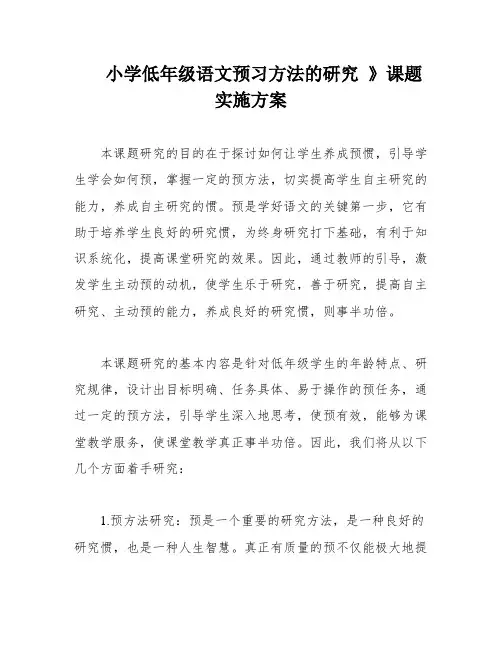 小学低年级语文预习方法的研究 》课题实施方案

本课题研究的目的在于探讨如何让学生养成预惯，引导学生学会如何预，掌握一定的预方法，切实提高学生自主研究的能力，养成自主研究的惯。预是学好语文的关键第一步，它有助于培养学生良好的研究惯，为终身研究打下基础，有利于知识系统化，提高课堂研究的效果。因此，通过教师的引导，激发学生主动预的动机，使学生乐于研究，善于研究，提高自主研究、主动预的能力，养成良好的研究惯，则事半功倍。

本课题研究的基本内容是针对低年级学生的年龄特点、研究规律，设计出目标明确、任务具体、易于操作的预任务，通过一定的预方法，引导学生深入地思考，使预有效，能够为课堂教学服务，使课堂教学真正事半功倍。因此，我们将从以下几个方面着手研究：

1.预方法研究：预是一个重要的研究方法，是一种良好的研究惯，也是一种人生智慧。真正有质量的预不仅能极大地提